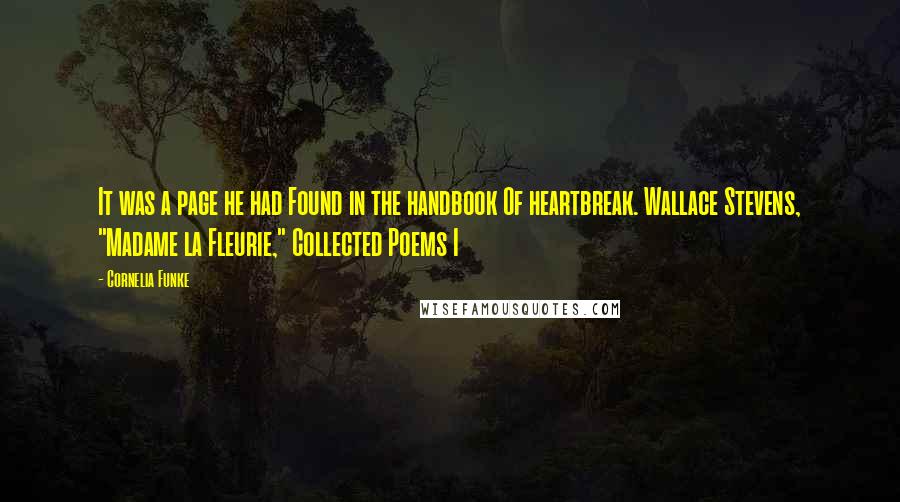 It was a page he had Found in the handbook Of heartbreak. Wallace Stevens, "Madame la Fleurie," Collected Poems I

- Cornelia Funke

WISEFAMOUSQUOTES.COM